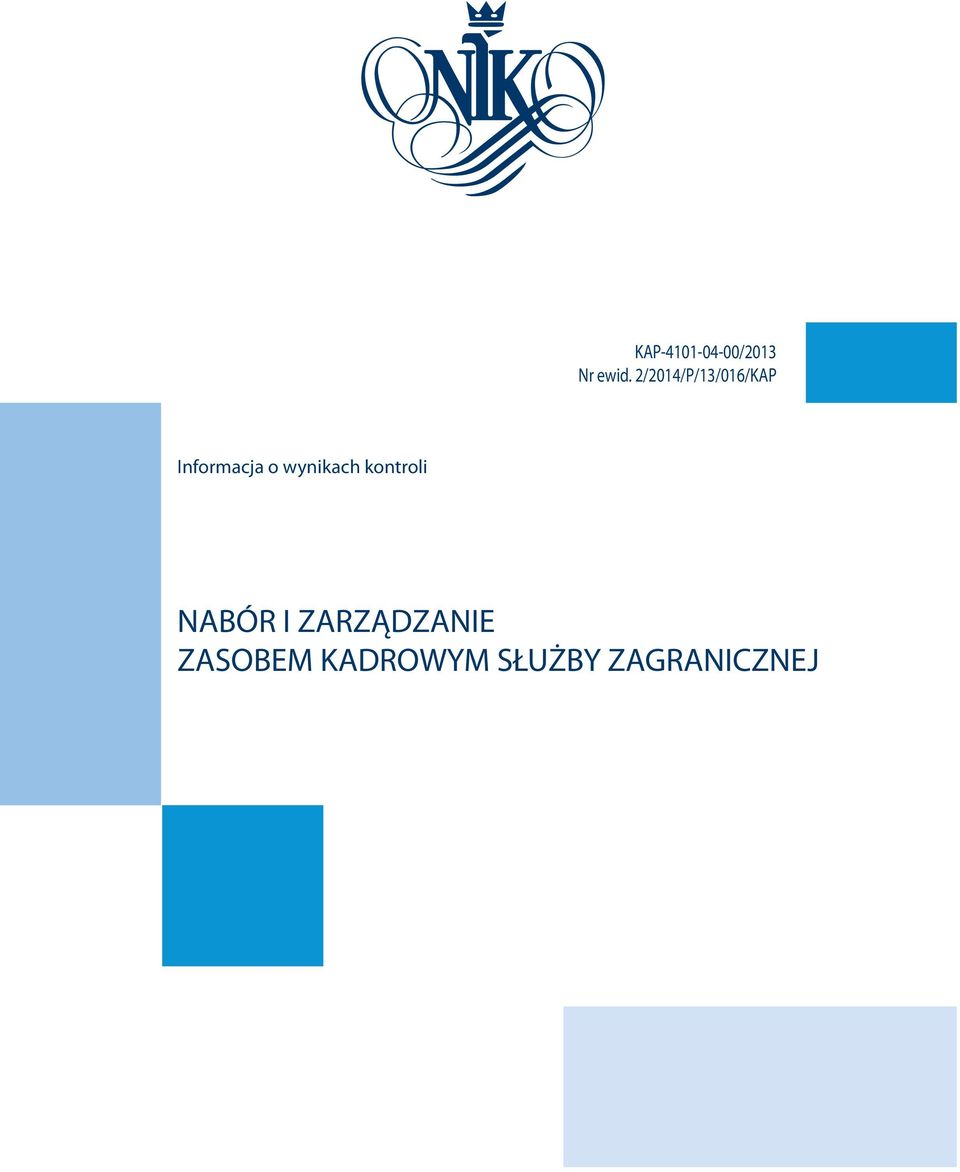 NIK

KAP-4101-04-00/2013
Nr ewid. 2/2014/P/13/016/KAP

Informacja o wynikach kontroli

NABÓR I ZARZĄDZANIE
ZASOBEM KADROWYM SŁUŻBY ZAGRANICZNEJ